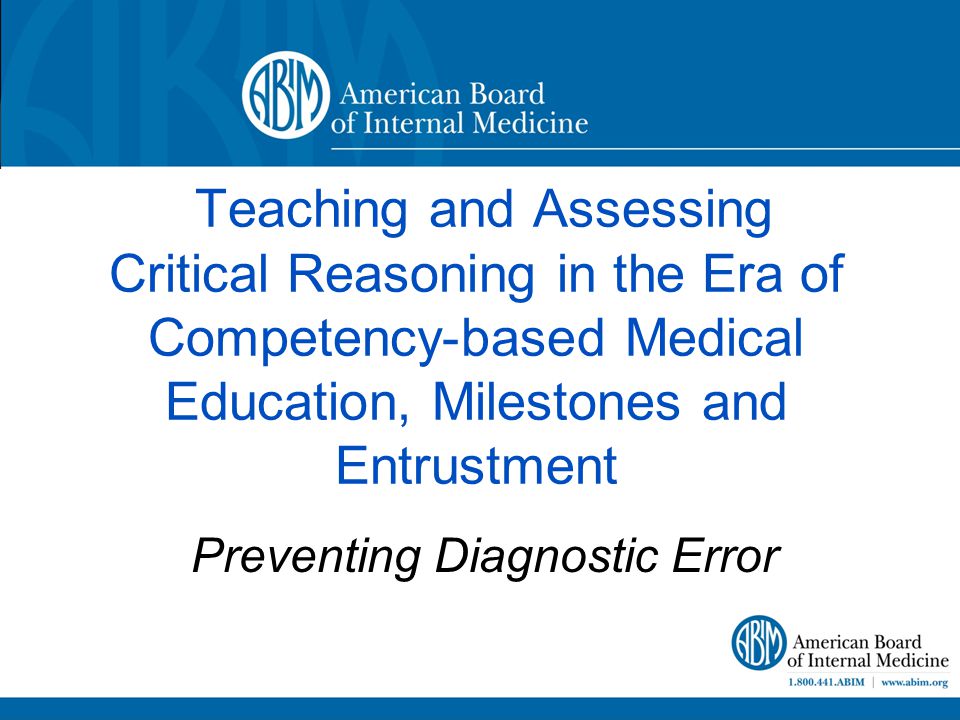 ABIM American Board of Internal Medicine

Teaching and Assessing Critical Reasoning in the Era of Competency-based Medical Education, Milestones and Entrustment

Preventing Diagnostic Error

ABIM American Board of Internal Medicine
1.800.441.ABIM | www.abim.org